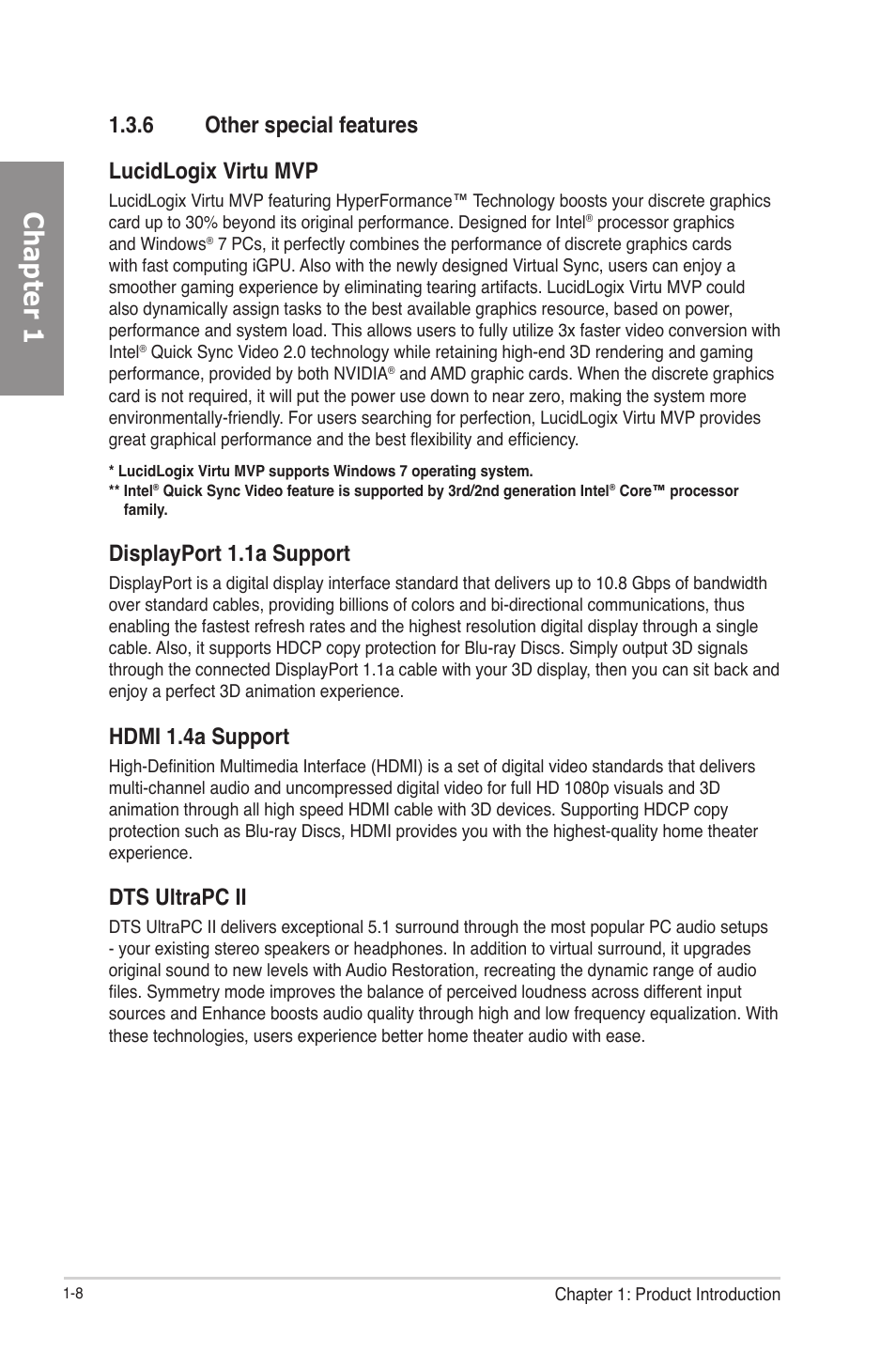 Chapter 1

1.3.6 Other special features

LucidLogix Virtu MVP

LucidLogix Virtu MVP featuring HyperFormance™ Technology boosts your discrete graphics card up to 30% beyond its original performance. Designed for Intel® processor graphics and Windows® 7 PCs, it perfectly combines the performance of discrete graphics cards with fast computing iGPU. Also with the newly designed Virtual Sync, users can enjoy a smoother gaming experience by eliminating tearing artifacts. LucidLogix Virtu MVP could also dynamically assign tasks to the best available graphics resource, based on power, performance and system load. This allows users to fully utilize 3x faster video conversion with Intel® Quick Sync Video 2.0 technology while retaining high-end 3D rendering and gaming performance, provided by both NVIDIA® and AMD graphic cards. When the discrete graphics card is not required, it will put the power use down to near zero, making the system more environmentally-friendly. For users searching for perfection, LucidLogix Virtu MVP provides great graphical performance and the best flexibility and efficiency.

* LucidLogix Virtu MVP supports Windows 7 operating system.
** Intel® Quick Sync Video feature is supported by 3rd/2nd generation Intel® Core™ processor family.

DisplayPort 1.1a Support

DisplayPort is a digital display interface standard that delivers up to 10.8 Gbps of bandwidth over standard cables, providing billions of colors and bi-directional communications, thus enabling the fastest refresh rates and the highest resolution digital display through a single cable. Also, it supports HDCP copy protection for Blu-ray Discs. Simply output 3D signals through the connected DisplayPort 1.1a cable with your 3D display, then you can sit back and enjoy a perfect 3D animation experience.

HDMI 1.4a Support

High-Definition Multimedia Interface (HDMI) is a set of digital video standards that delivers multi-channel audio and uncompressed digital video for full HD 1080p visuals and 3D animation through all high speed HDMI cable with 3D devices. Supporting HDCP copy protection such as Blu-ray Discs, HDMI provides you with the highest-quality home theater experience.

DTS UltraPC II

DTS UltraPC II delivers exceptional 5.1 surround through the most popular PC audio setups - your existing stereo speakers or headphones. In addition to virtual surround, it upgrades original sound to new levels with Audio Restoration, recreating the dynamic range of audio files. Symmetry mode improves the balance of perceived loudness across different input sources and Enhance boosts audio quality through high and low frequency equalization. With these technologies, users experience better home theater audio with ease.

1-8 Chapter 1: Product Introduction